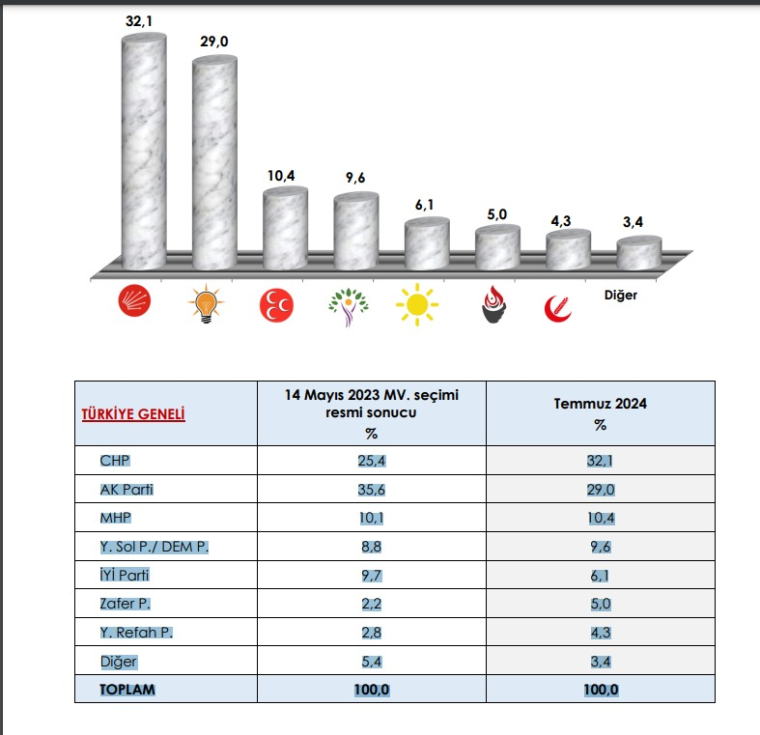 32,1
29,0
10,4
9,6
6,1
5,0
4,3
3,4
Diğer

| TÜRKİYE GENELİ | 14 Mayıs 2023 MV. seçimi resmi sonucu % | Temmuz 2024 % |
|---|---|---|
| CHP | 25,4 | 32,1 |
| AK Parti | 35,6 | 29,0 |
| MHP | 10,1 | 10,4 |
| Y. Sol P./ DEM P. | 8,8 | 9,6 |
| İYİ Parti | 9,7 | 6,1 |
| Zafer P. | 2,2 | 5,0 |
| Y. Refah P. | 2,8 | 4,3 |
| Diğer | 5,4 | 3,4 |
| TOPLAM | 100,0 | 100,0 |